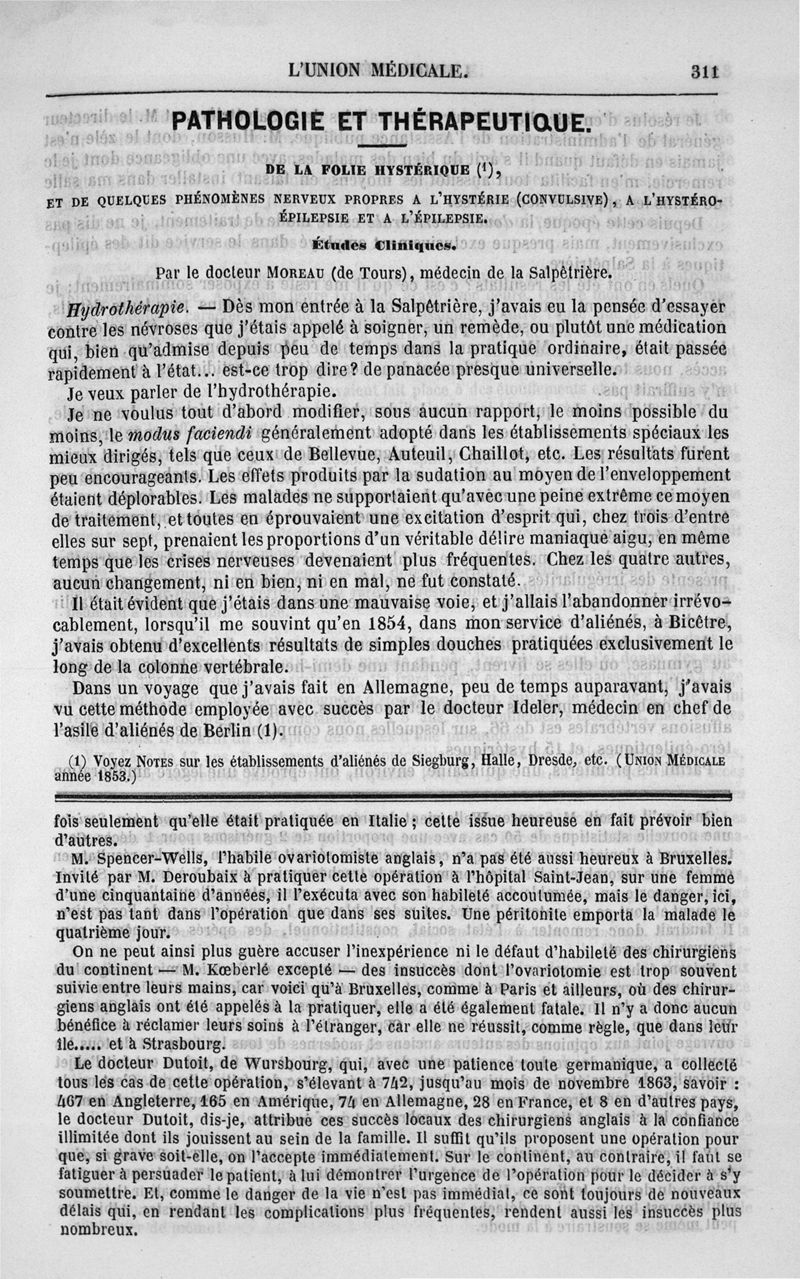 L'UNION MÉDICALE. 311

PATHOLOGIE ET THÉRAPEUTIQUE.

DE LA FOLIE HYSTÉRIQUE (¹),

ET DE QUELQUES PHÉNOMÈNES NERVEUX PROPRES A L'HYSTÉRIE (CONVULSIVE), A L'HYSTÉRO-ÉPILEPSIE ET A L'ÉPILEPSIE.

Études Cliniques.

Par le docteur MOREAU (de Tours), médecin de la Salpêtrière.

Hydrothérapie. — Dès mon entrée à la Salpêtrière, j'avais eu la pensée d'essayer contre les névroses que j'étais appelé à soigner, un remède, ou plutôt une médication qui, bien qu'admise depuis peu de temps dans la pratique ordinaire, était passée rapidement à l'état... est-ce trop dire? de panacée presque universelle.

Je veux parler de l'hydrothérapie.

Je ne voulus tout d'abord modifier, sous aucun rapport, le moins possible du moins, le modus faciendi généralement adopté dans les établissements spéciaux les mieux dirigés, tels que ceux de Bellevue, Auteuil, Chaillot, etc. Les résultats furent peu encourageants. Les effets produits par la sudation au moyen de l'enveloppement étaient déplorables. Les malades ne supportaient qu'avec une peine extrême ce moyen de traitement, et toutes en éprouvaient une excitation d'esprit qui, chez trois d'entre elles sur sept, prenaient les proportions d'un véritable délire maniaque aigu, en même temps que les crises nerveuses devenaient plus fréquentes. Chez les quatre autres, aucun changement, ni en bien, ni en mal, ne fut constaté.

Il était évident que j'étais dans une mauvaise voie, et j'allais l'abandonner irrévocablement, lorsqu'il me souvint qu'en 1854, dans mon service d'aliénés, à Bicêtre, j'avais obtenu d'excellents résultats de simples douches pratiquées exclusivement le long de la colonne vertébrale.

Dans un voyage que j'avais fait en Allemagne, peu de temps auparavant, j'avais vu cette méthode employée avec succès par le docteur Ideler, médecin en chef de l'asile d'aliénés de Berlin (1).

(1) Voyez NOTES sur les établissements d'aliénés de Siegburg, Halle, Dresde, etc. (UNION MÉDICALE année 1853.)

fois seulement qu'elle était pratiquée en Italie ; cette issue heureuse en fait prévoir bien d'autres.

M. Spencer-Wells, l'habile ovariotomiste anglais, n'a pas été aussi heureux à Bruxelles. Invité par M. Deroubaix à pratiquer cette opération à l'hôpital Saint-Jean, sur une femme d'une cinquantaine d'années, il l'exécuta avec son habileté accoutumée, mais le danger, ici, n'est pas tant dans l'opération que dans ses suites. Une péritonite emporta la malade le quatrième jour.

On ne peut ainsi plus guère accuser l'inexpérience ni le défaut d'habileté des chirurgiens du continent — M. Kœberlé excepté — des insuccès dont l'ovariotomie est trop souvent suivie entre leurs mains, car voici qu'à Bruxelles, comme à Paris et ailleurs, où des chirurgiens anglais ont été appelés à la pratiquer, elle a été également fatale. Il n'y a donc aucun bénéfice à réclamer leurs soins à l'étranger, car elle ne réussit, comme règle, que dans leur île..... et à Strasbourg.

Le docteur Dutoit, de Wursbourg, qui, avec une patience toute germanique, a collecté tous les cas de cette opération, s'élevant à 742, jusqu'au mois de novembre 1863, savoir : 467 en Angleterre, 165 en Amérique, 74 en Allemagne, 28 en France, et 8 en d'autres pays, le docteur Dutoit, dis-je, attribue ces succès locaux des chirurgiens anglais à la confiance illimitée dont ils jouissent au sein de la famille. Il suffit qu'ils proposent une opération pour que, si grave soit-elle, on l'accepte immédiatement. Sur le continent, au contraire, il faut se fatiguer à persuader le patient, à lui démontrer l'urgence de l'opération pour le décider à s'y soumettre. Et, comme le danger de la vie n'est pas immédiat, ce sont toujours de nouveaux délais qui, en rendant les complications plus fréquentes, rendent aussi les insuccès plus nombreux.